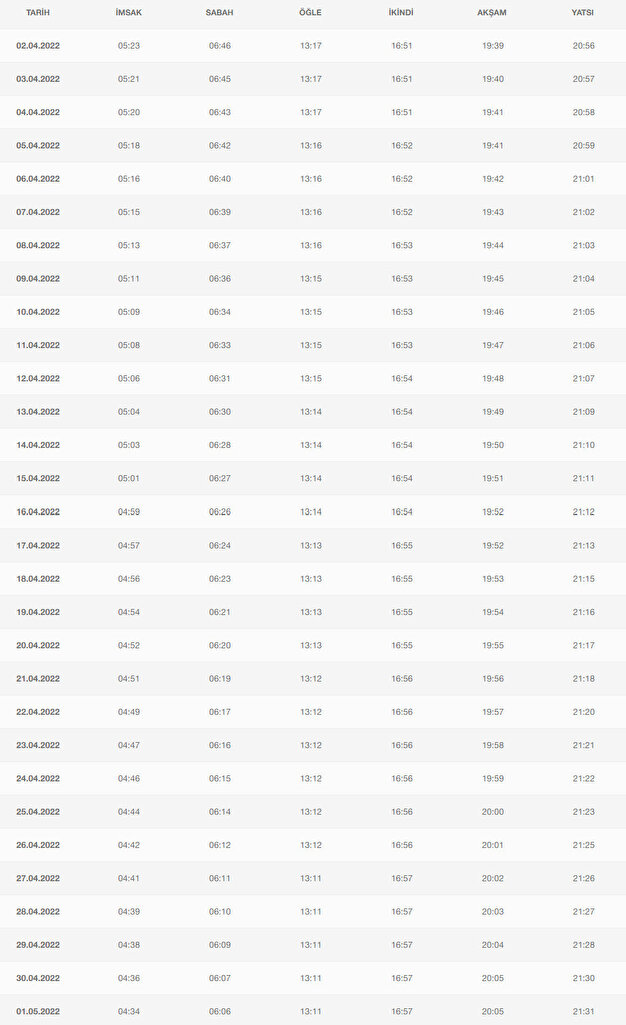 | TARİH | İMSAK | SABAH | ÖĞLE | İKİNDİ | AKŞAM | YATSI |
|---|---|---|---|---|---|---|
| 02.04.2022 | 05:23 | 06:46 | 13:17 | 16:51 | 19:39 | 20:56 |
| 03.04.2022 | 05:21 | 06:45 | 13:17 | 16:51 | 19:40 | 20:57 |
| 04.04.2022 | 05:20 | 06:43 | 13:17 | 16:51 | 19:41 | 20:58 |
| 05.04.2022 | 05:18 | 06:42 | 13:16 | 16:52 | 19:41 | 20:59 |
| 06.04.2022 | 05:16 | 06:40 | 13:16 | 16:52 | 19:42 | 21:01 |
| 07.04.2022 | 05:15 | 06:39 | 13:16 | 16:52 | 19:43 | 21:02 |
| 08.04.2022 | 05:13 | 06:37 | 13:16 | 16:53 | 19:44 | 21:03 |
| 09.04.2022 | 05:11 | 06:36 | 13:15 | 16:53 | 19:45 | 21:04 |
| 10.04.2022 | 05:09 | 06:34 | 13:15 | 16:53 | 19:46 | 21:05 |
| 11.04.2022 | 05:08 | 06:33 | 13:15 | 16:53 | 19:47 | 21:06 |
| 12.04.2022 | 05:06 | 06:31 | 13:15 | 16:54 | 19:48 | 21:07 |
| 13.04.2022 | 05:04 | 06:30 | 13:14 | 16:54 | 19:49 | 21:09 |
| 14.04.2022 | 05:03 | 06:28 | 13:14 | 16:54 | 19:50 | 21:10 |
| 15.04.2022 | 05:01 | 06:27 | 13:14 | 16:54 | 19:51 | 21:11 |
| 16.04.2022 | 04:59 | 06:26 | 13:14 | 16:54 | 19:52 | 21:12 |
| 17.04.2022 | 04:57 | 06:24 | 13:13 | 16:55 | 19:52 | 21:13 |
| 18.04.2022 | 04:56 | 06:23 | 13:13 | 16:55 | 19:53 | 21:15 |
| 19.04.2022 | 04:54 | 06:21 | 13:13 | 16:55 | 19:54 | 21:16 |
| 20.04.2022 | 04:52 | 06:20 | 13:13 | 16:55 | 19:55 | 21:17 |
| 21.04.2022 | 04:51 | 06:19 | 13:12 | 16:56 | 19:56 | 21:18 |
| 22.04.2022 | 04:49 | 06:17 | 13:12 | 16:56 | 19:57 | 21:20 |
| 23.04.2022 | 04:47 | 06:16 | 13:12 | 16:56 | 19:58 | 21:21 |
| 24.04.2022 | 04:46 | 06:15 | 13:12 | 16:56 | 19:59 | 21:22 |
| 25.04.2022 | 04:44 | 06:14 | 13:12 | 16:56 | 20:00 | 21:23 |
| 26.04.2022 | 04:42 | 06:12 | 13:12 | 16:56 | 20:01 | 21:25 |
| 27.04.2022 | 04:41 | 06:11 | 13:11 | 16:57 | 20:02 | 21:26 |
| 28.04.2022 | 04:39 | 06:10 | 13:11 | 16:57 | 20:03 | 21:27 |
| 29.04.2022 | 04:38 | 06:09 | 13:11 | 16:57 | 20:04 | 21:28 |
| 30.04.2022 | 04:36 | 06:07 | 13:11 | 16:57 | 20:05 | 21:30 |
| 01.05.2022 | 04:34 | 06:06 | 13:11 | 16:57 | 20:05 | 21:31 |